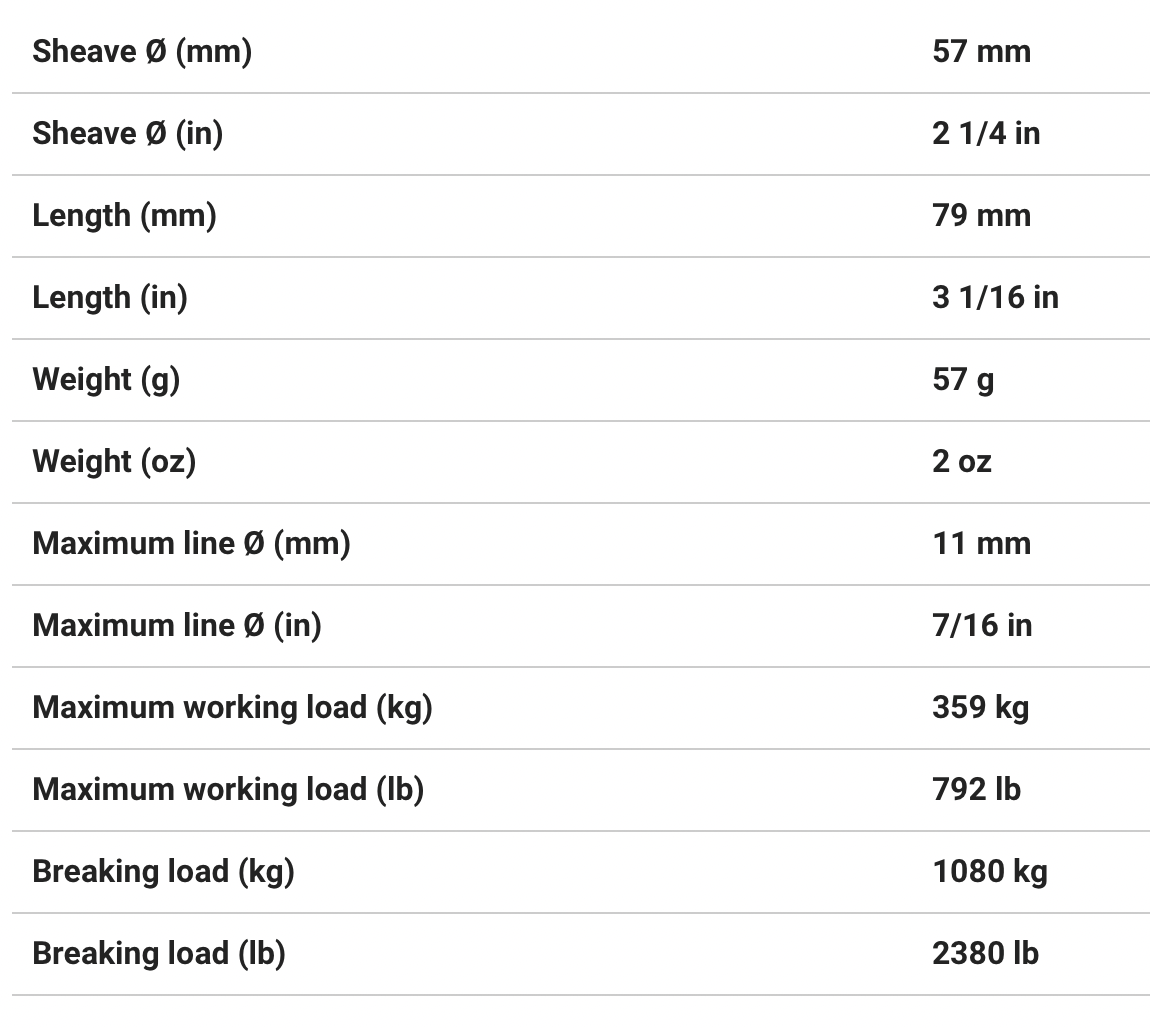 | | |
|---|---|
| Sheave Ø (mm) | 57 mm |
| Sheave Ø (in) | 2 1/4 in |
| Length (mm) | 79 mm |
| Length (in) | 3 1/16 in |
| Weight (g) | 57 g |
| Weight (oz) | 2 oz |
| Maximum line Ø (mm) | 11 mm |
| Maximum line Ø (in) | 7/16 in |
| Maximum working load (kg) | 359 kg |
| Maximum working load (lb) | 792 lb |
| Breaking load (kg) | 1080 kg |
| Breaking load (lb) | 2380 lb |